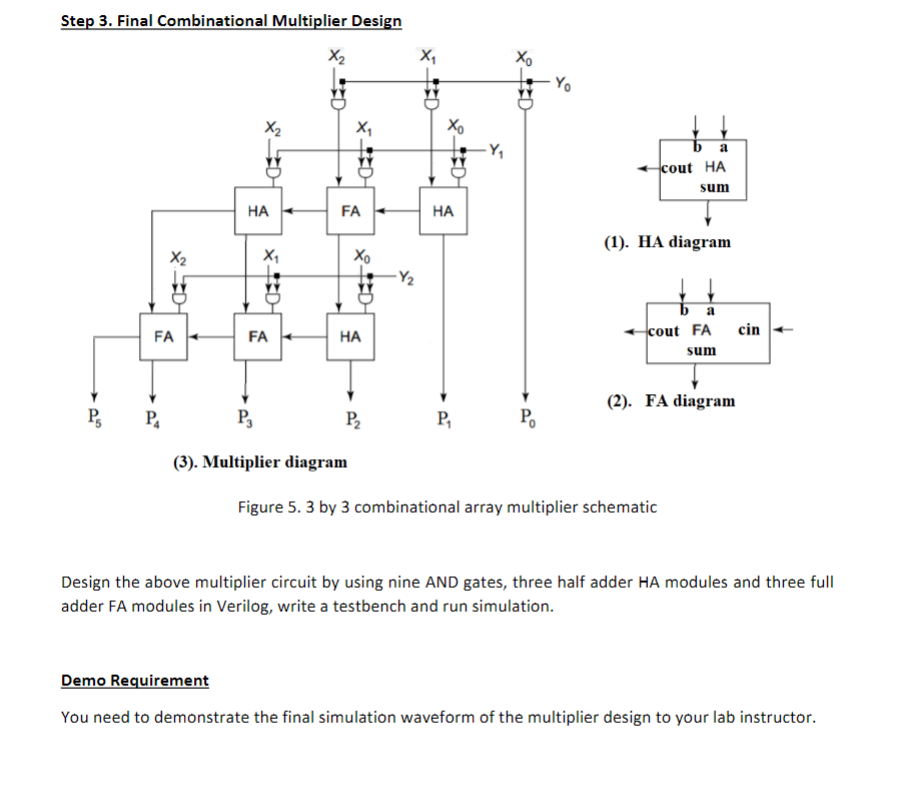 Step 3. Final Combinational Multiplier Design

$X_2$
$X_1$
$X_0$
$Y_0$

$X_2$
$X_1$
$X_0$
$Y_1$

HA
FA
HA

$X_2$
$X_1$
$X_0$
$Y_2$

FA
FA
HA

$P_5$
$P_4$
$P_3$
$P_2$
$P_1$
$P_0$

(3). Multiplier diagram

b a
cout HA
sum

(1). HA diagram

b a
cout FA cin
sum

(2). FA diagram

Figure 5. 3 by 3 combinational array multiplier schematic

Design the above multiplier circuit by using nine AND gates, three half adder HA modules and three full adder FA modules in Verilog, write a testbench and run simulation.

Demo Requirement

You need to demonstrate the final simulation waveform of the multiplier design to your lab instructor.